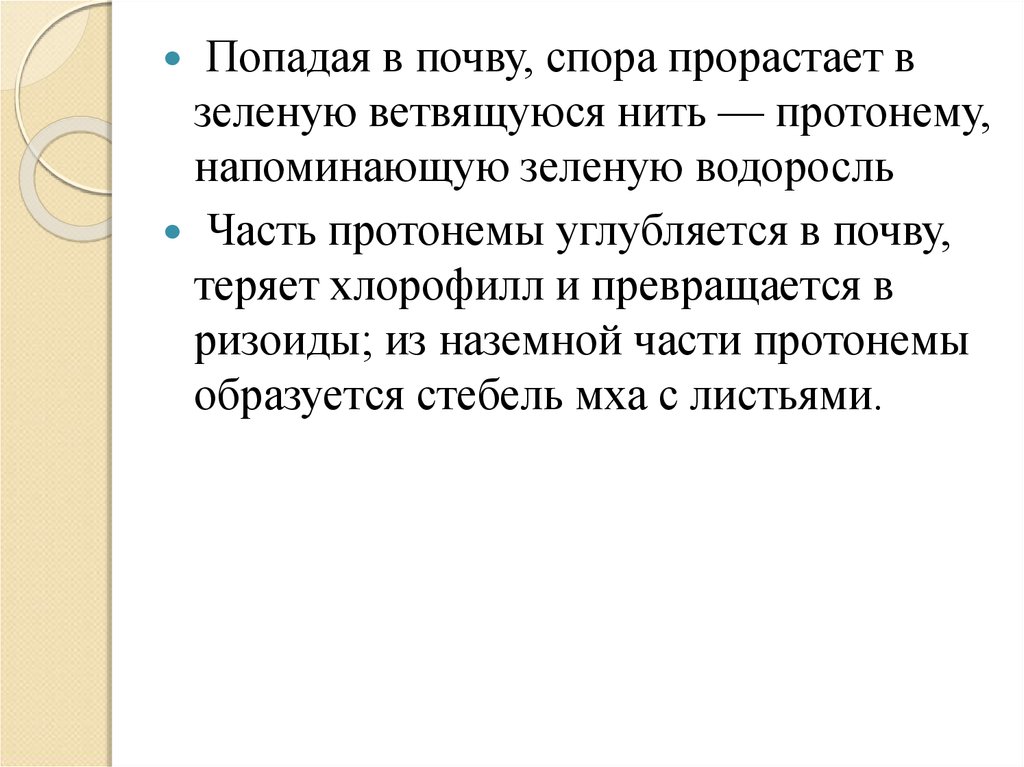 Попадая в почву, спора прорастает в зеленую ветвящуюся нить — протонему, напоминающую зеленую водоросль

Часть протонемы углубляется в почву, теряет хлорофилл и превращается в ризоиды; из наземной части протонемы образуется стебель мха с листьями.